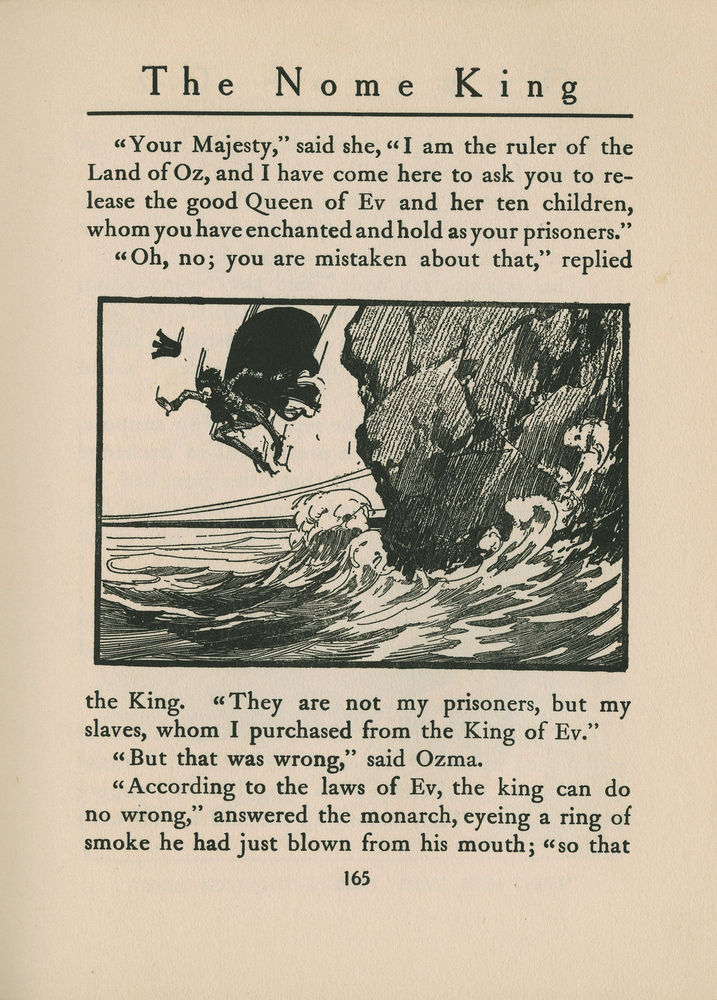 The Nome King

"Your Majesty," said she, "I am the ruler of the Land of Oz, and I have come here to ask you to release the good Queen of Ev and her ten children, whom you have enchanted and hold as your prisoners."

"Oh, no; you are mistaken about that," replied the King. "They are not my prisoners, but my slaves, whom I purchased from the King of Ev."

"But that was wrong," said Ozma.

"According to the laws of Ev, the king can do no wrong," answered the monarch, eyeing a ring of smoke he had just blown from his mouth; "so that

165